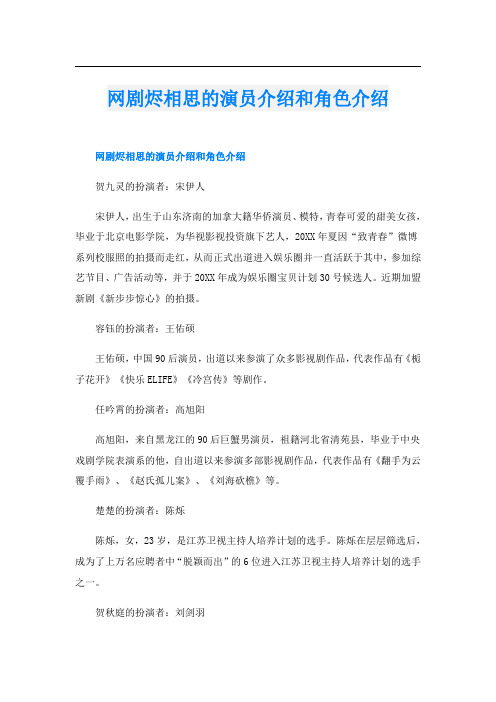 网剧烬相思的演员介绍和角色介绍

网剧烬相思的演员介绍和角色介绍

贺九灵的扮演者：宋伊人

宋伊人，出生于山东济南的加拿大籍华侨演员、模特，青春可爱的甜美女孩，毕业于北京电影学院，为华视影视投资旗下艺人，20XX年夏因“致青春”微博系列校服照的拍摄而走红，从而正式出道进入娱乐圈并一直活跃于其中，参加综艺节目、广告活动等，并于20XX年成为娱乐圈宝贝计划30号候选人。近期加盟新剧《新步步惊心》的拍摄。

容钰的扮演者：王佑硕

王佑硕，中国90后演员，出道以来参演了众多影视剧作品，代表作品有《栀子花开》《快乐ELIFE》《冷宫传》等剧作。

任吟霄的扮演者：高旭阳

高旭阳，来自黑龙江的90后巨蟹男演员，祖籍河北省清苑县，毕业于中央戏剧学院表演系的他，自出道以来参演多部影视剧作品，代表作品有《翻手为云覆手雨》、《赵氏孤儿案》、《刘海砍樵》等。

楚楚的扮演者：陈烁

陈烁，女，23岁，是江苏卫视主持人培养计划的选手。陈烁在层层筛选后，成为了上万名应聘者中“脱颖而出”的6位进入江苏卫视主持人培养计划的选手之一。

贺秋庭的扮演者：刘剑羽